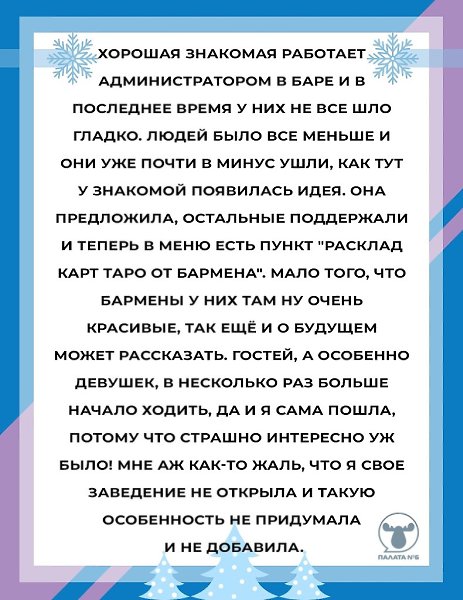 ХОРОШАЯ ЗНАКОМАЯ РАБОТАЕТ АДМИНИСТРАТОРОМ В БАРЕ И В ПОСЛЕДНЕЕ ВРЕМЯ У НИХ НЕ ВСЕ ШЛО ГЛАДКО. ЛЮДЕЙ БЫЛО ВСЕ МЕНЬШЕ И ОНИ УЖЕ ПОЧТИ В МИНУС УШЛИ, КАК ТУТ У ЗНАКОМОЙ ПОЯВИЛАСЬ ИДЕЯ. ОНА ПРЕДЛОЖИЛА, ОСТАЛЬНЫЕ ПОДДЕРЖАЛИ И ТЕПЕРЬ В МЕНЮ ЕСТЬ ПУНКТ "РАСКЛАД КАРТ ТАРО ОТ БАРМЕНА". МАЛО ТОГО, ЧТО БАРМЕНЫ У НИХ ТАМ НУ ОЧЕНЬ КРАСИВЫЕ, ТАК ЕЩЁ И О БУДУЩЕМ МОЖЕТ РАССКАЗАТЬ. ГОСТЕЙ, А ОСОБЕННО ДЕВУШЕК, В НЕСКОЛЬКО РАЗ БОЛЬШЕ НАЧАЛО ХОДИТЬ, ДА И Я САМА ПОШЛА, ПОТОМУ ЧТО СТРАШНО ИНТЕРЕСНО УЖ БЫЛО! МНЕ АЖ КАК-ТО ЖАЛЬ, ЧТО Я СВОЕ ЗАВЕДЕНИЕ НЕ ОТКРЫЛА И ТАКУЮ ОСОБЕННОСТЬ НЕ ПРИДУМАЛА И НЕ ДОБАВИЛА.

ПАЛАТА №6